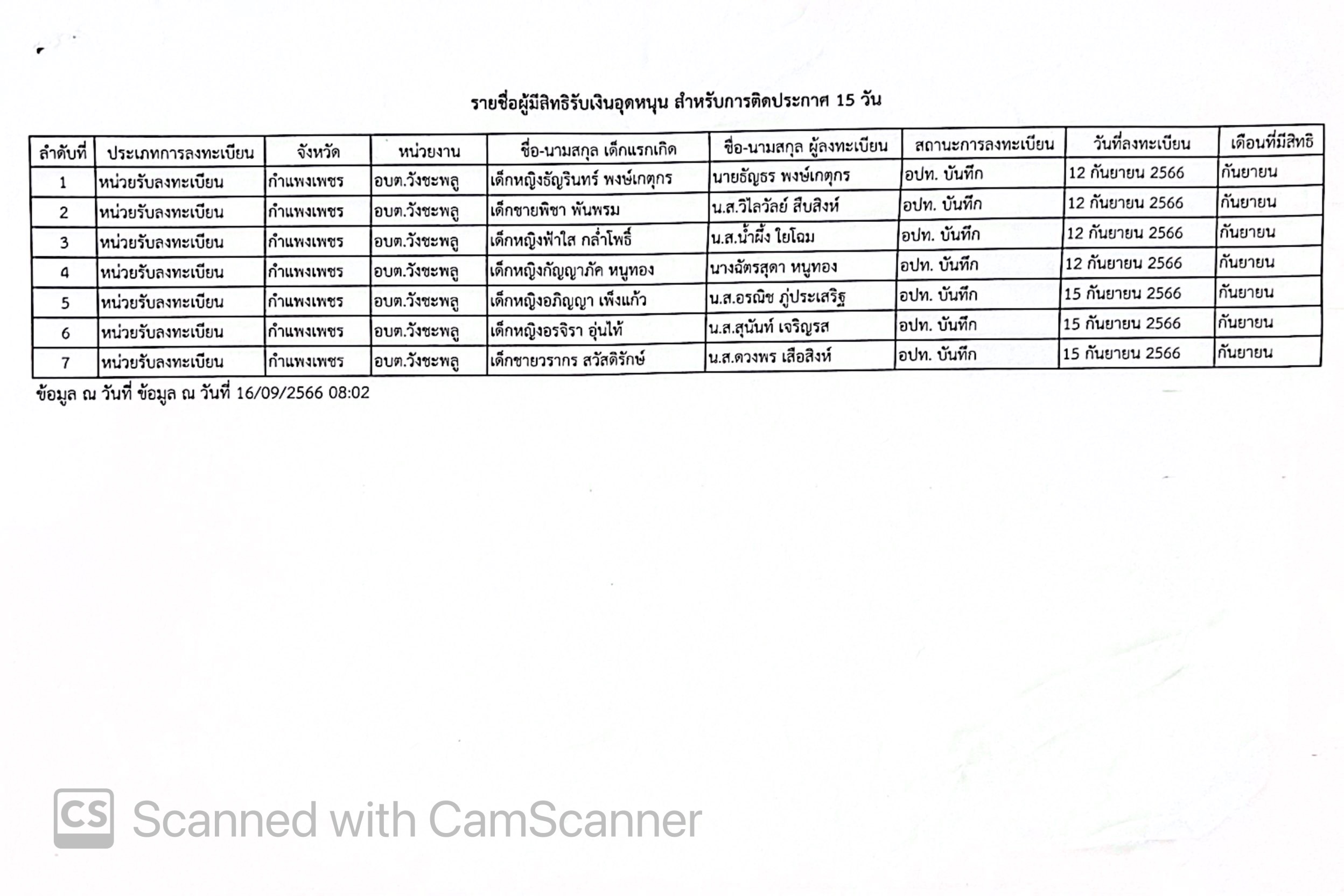 รายชื่อผู้มีสิทธิรับเงินอุดหนุน สำหรับการติดประกาศ 15 วัน

| ลำดับที่ | ประเภทการลงทะเบียน | จังหวัด | หน่วยงาน | ชื่อ-นามสกุล เด็กแรกเกิด | ชื่อ-นามสกุล ผู้ลงทะเบียน | สถานะการลงทะเบียน | วันที่ลงทะเบียน | เดือนที่มีสิทธิ |
|---|---|---|---|---|---|---|---|---|
| 1 | หน่วยรับลงทะเบียน | กำแพงเพชร | อบต.วังชะพลู | เด็กหญิงธัญรินทร์ พงษ์เกตุกร | นายธัญธร พงษ์เกตุกร | อปท. บันทึก | 12 กันยายน 2566 | กันยายน |
| 2 | หน่วยรับลงทะเบียน | กำแพงเพชร | อบต.วังชะพลู | เด็กชายพิชา พันพรม | น.ส.วิไลวัลย์ สืบสิงห์ | อปท. บันทึก | 12 กันยายน 2566 | กันยายน |
| 3 | หน่วยรับลงทะเบียน | กำแพงเพชร | อบต.วังชะพลู | เด็กหญิงฟ้าใส กล่ำโพธิ์ | น.ส.น้ำผึ้ง ใยโฉม | อปท. บันทึก | 12 กันยายน 2566 | กันยายน |
| 4 | หน่วยรับลงทะเบียน | กำแพงเพชร | อบต.วังชะพลู | เด็กหญิงกัญญาภัค หนูทอง | นางฉัตรสุดา หนูทอง | อปท. บันทึก | 12 กันยายน 2566 | กันยายน |
| 5 | หน่วยรับลงทะเบียน | กำแพงเพชร | อบต.วังชะพลู | เด็กหญิงอภิญญา เพ็งแก้ว | น.ส.อรณิช ภู่ประเสริฐ | อปท. บันทึก | 15 กันยายน 2566 | กันยายน |
| 6 | หน่วยรับลงทะเบียน | กำแพงเพชร | อบต.วังชะพลู | เด็กหญิงอรจิรา อุ่นไท้ | น.ส.สุนันท์ เจริญรส | อปท. บันทึก | 15 กันยายน 2566 | กันยายน |
| 7 | หน่วยรับลงทะเบียน | กำแพงเพชร | อบต.วังชะพลู | เด็กชายวรากร สวัสดิรักษ์ | น.ส.ดวงพร เสือสิงห์ | อปท. บันทึก | 15 กันยายน 2566 | กันยายน |

ข้อมูล ณ วันที่ ข้อมูล ณ วันที่ 16/09/2566 08:02

CS Scanned with CamScanner